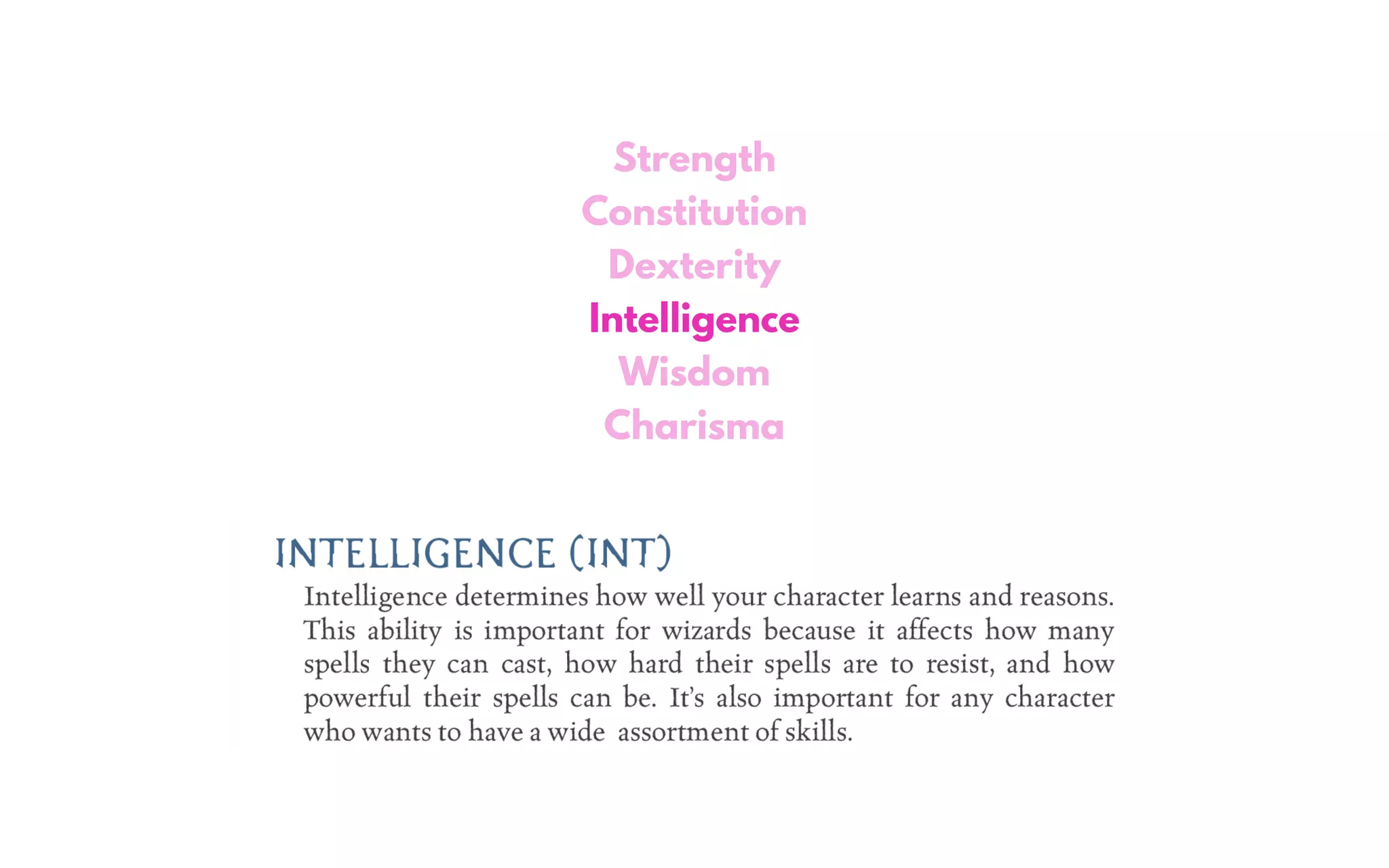 Strength
Constitution
Dexterity
Intelligence
Wisdom
Charisma

INTELLIGENCE (INT)

Intelligence determines how well your character learns and reasons. This ability is important for wizards because it affects how many spells they can cast, how hard their spells are to resist, and how powerful their spells can be. It's also important for any character who wants to have a wide assortment of skills.